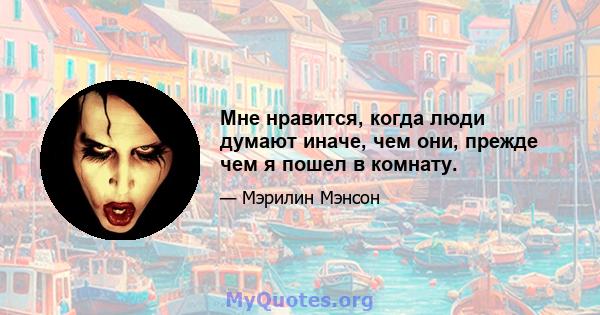 Мне нравится, когда люди думают иначе, чем они, прежде чем я пошел в комнату.

— Мэрилин Мэнсон

MyQuotes.org